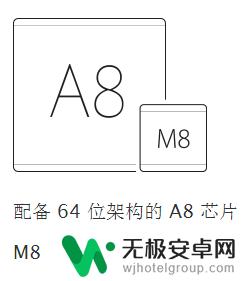 A8

M8

配备 64 位架构的 A8 芯片

M8

无极安卓网
wjhotelgroup.com